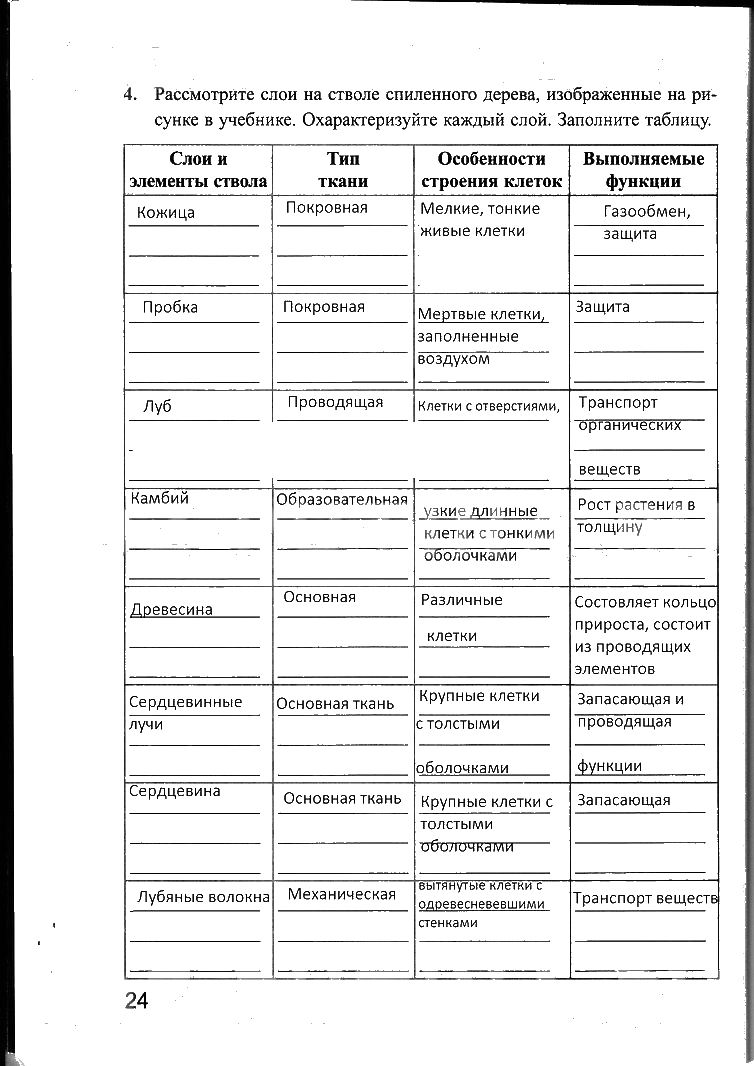 4. Рассмотрите слои на стволе спиленного дерева, изображенные на рисунке в учебнике. Охарактеризуйте каждый слой. Заполните таблицу.

| Слои и элементы ствола | Тип ткани | Особенности строения клеток | Выполняемые функции |
|---|---|---|---|
| Кожица | Покровная | Мелкие, тонкие живые клетки | Газообмен, защита |
| Пробка | Покровная | Мертвые клетки, заполненные воздухом | Защита |
| Луб | Проводящая | Клетки с отверстиями, | Транспорт органических веществ |
| Камбий | Образовательная | узкие длинные клетки с тонкими оболочками | Рост растения в толщину |
| Древесина | Основная | Различные клетки | Состовляет кольцо прироста, состоит из проводящих элементов |
| Сердцевинные лучи | Основная ткань | Крупные клетки с толстыми оболочками | Запасающая и проводящая функции |
| Сердцевина | Основная ткань | Крупные клетки с толстыми оболочками | Запасающая |
| Лубяные волокна | Механическая | вытянутые клетки с одревесневевшими стенками | Транспорт веществ |

24